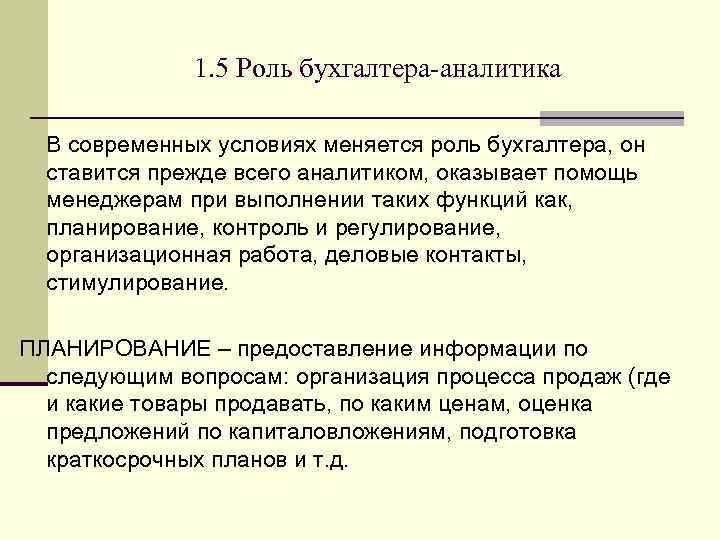 1.5 Роль бухгалтера-аналитика

В современных условиях меняется роль бухгалтера, он ставится прежде всего аналитиком, оказывает помощь менеджерам при выполнении таких функций как, планирование, контроль и регулирование, организационная работа, деловые контакты, стимулирование.

ПЛАНИРОВАНИЕ – предоставление информации по следующим вопросам: организация процесса продаж (где и какие товары продавать, по каким ценам, оценка предложений по капиталовложениям, подготовка краткосрочных планов и т.д.